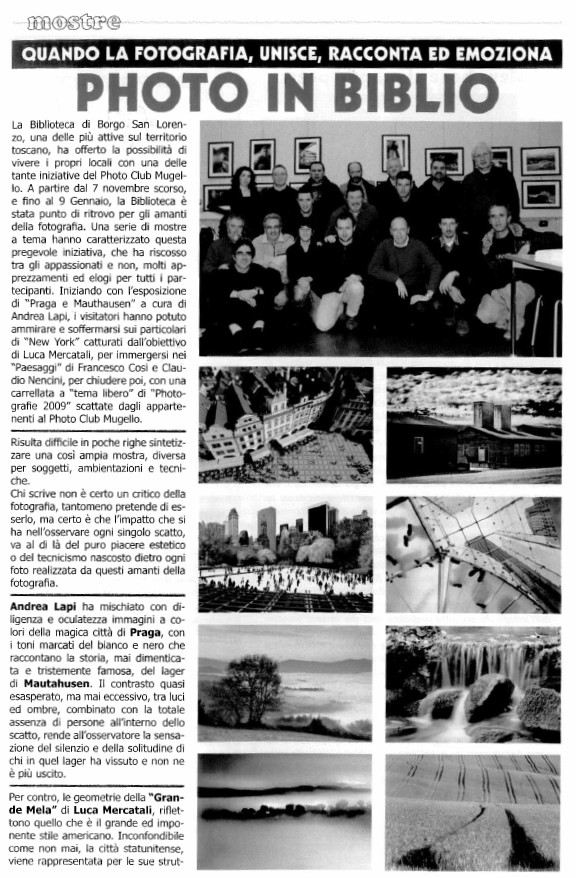 mostre

QUANDO LA FOTOGRAFIA, UNISCE, RACCONTA ED EMOZIONA

PHOTO IN BIBLIO

La Biblioteca di Borgo San Lorenzo, una delle più attive sul territorio toscano, ha offerto la possibilità di vivere i propri locali con una delle tante iniziative del Photo Club Mugello. A partire dal 7 novembre scorso, e fino al 9 Gennaio, la Biblioteca è stata punto di ritrovo per gli amanti della fotografia. Una serie di mostre a tema hanno caratterizzato questa pregevole iniziativa, che ha riscosso tra gli appassionati e non, molti apprezzamenti ed elogi per tutti i partecipanti. Iniziando con l'esposizione di "Praga e Mauthausen" a cura di Andrea Lapi, i visitatori hanno potuto ammirare e soffermarsi sui particolari di "New York" catturati dall'obiettivo di Luca Mercatali, per immergersi nei "Paesaggi" di Francesco Cosi e Claudio Nencini, per chiudere poi, con una carrellata a "tema libero" di "Photografie 2009" scattate dagli appartenenti al Photo Club Mugello.

Risulta difficile in poche righe sintetizzare una così ampia mostra, diversa per soggetti, ambientazioni e tecniche.
Chi scrive non è certo un critico della fotografia, tantomeno pretende di esserlo, ma certo è che l'impatto che si ha nell'osservare ogni singolo scatto, va al di là del puro piacere estetico o del tecnicismo nascosto dietro ogni foto realizzata da questi amanti della fotografia.

Andrea Lapi ha mischiato con diligenza e oculatezza immagini a colori della magica città di Praga, con i toni marcati del bianco e nero che raccontano la storia, mai dimenticata e tristemente famosa, del lager di Mautahusen. Il contrasto quasi esasperato, ma mai eccessivo, tra luci ed ombre, combinato con la totale assenza di persone all'interno dello scatto, rende all'osservatore la sensazione del silenzio e della solitudine di chi in quel lager ha vissuto e non ne è più uscito.

Per contro, le geometrie della "Grande Mela" di Luca Mercatali, riflettono quello che è il grande ed imponente stile americano. Inconfondibile come non mai, la città statunitense, viene rappresentata per le sue strut-